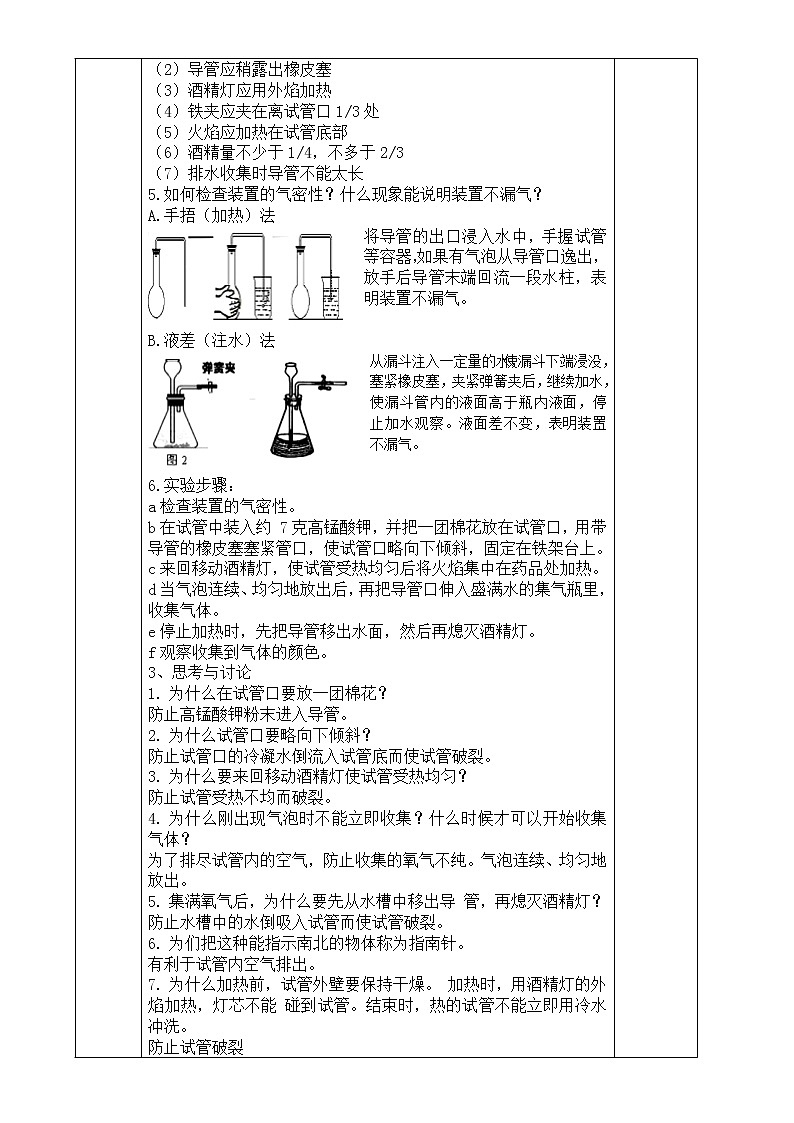 （2）导管应稍露出橡皮塞
（3）酒精灯应用外焰加热
（4）铁夹应夹在离试管口 1/3 处
（5）火焰应加热在试管底部
（6）酒精量不少于 1/4，不多于 2/3
（7）排水收集时导管不能太长
5.如何检查装置的气密性？什么现象能说明装置不漏气？
A.手捂（加热）法
将导管的出口浸入水中，手握试管等容器,如果有气泡从导管口逸出，放手后导管末端回流一段水柱，表明装置不漏气。
B.液差（注水）法
弹簧夹
图 2
从漏斗注入一定量的水使漏斗下端浸没，塞紧橡皮塞，夹紧弹簧夹后，继续加水，使漏斗管内的液面高于瓶内液面，停止加水观察。液面差不变，表明装置不漏气。
6.实验步骤：
a 检查装置的气密性。
b 在试管中装入约 7 克高锰酸钾，并把一团棉花放在试管口，用带导管的橡皮塞塞紧管口，使试管口略向下倾斜，固定在铁架台上。
c 来回移动酒精灯，使试管受热均匀后将火焰集中在药品处加热。
d 当气泡连续、均匀地放出后，再把导管口伸入盛满水的集气瓶里，收集气体。
e 停止加热时，先把导管移出水面，然后再熄灭酒精灯。
f 观察收集到气体的颜色。
3、思考与讨论
1. 为什么在试管口要放一团棉花？
防止高锰酸钾粉末进入导管。
2. 为什么试管口要略向下倾斜？
防止试管口的冷凝水倒流入试管底而使试管破裂。
3. 为什么要来回移动酒精灯使试管受热均匀？
防止试管受热不均而破裂。
4. 为什么刚出现气泡时不能立即收集？什么时候才可以开始收集气体？
为了排尽试管内的空气，防止收集的氧气不纯。气泡连续、均匀地放出。
5. 集满氧气后，为什么要先从水槽中移出导 管，再熄灭酒精灯？
防止水槽中的水倒吸入试管而使试管破裂。
6. 为们把这种能指示南北的物体称为指南针。
有利于试管内空气排出。
7. 为什么加热前，试管外壁要保持干燥。 加热时，用酒精灯的外焰加热，灯芯不能 碰到试管。结束时，热的试管不能立即用冷水冲洗。
防止试管破裂